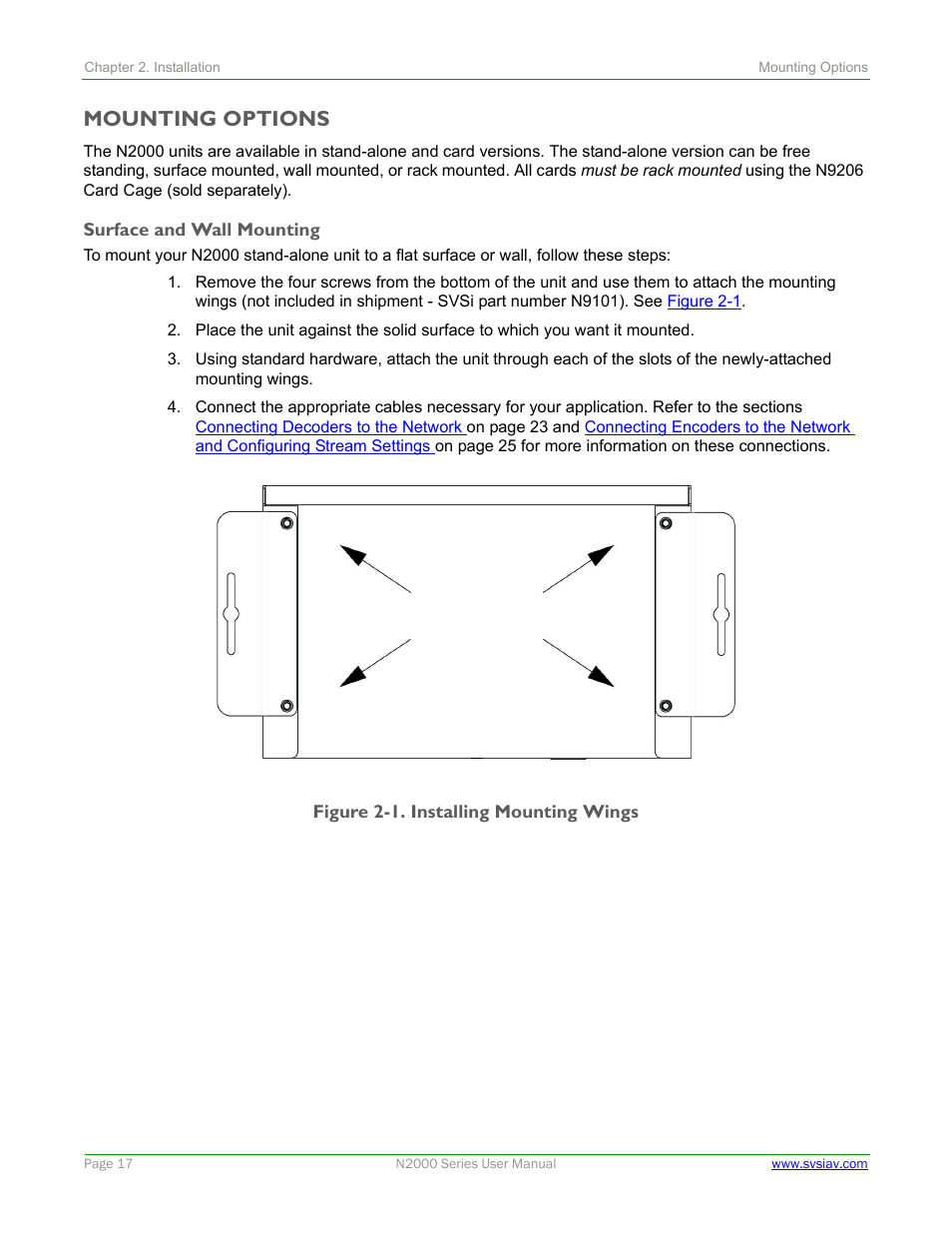 Chapter 2. Installation

Mounting Options

MOUNTING OPTIONS

The N2000 units are available in stand-alone and card versions. The stand-alone version can be free standing, surface mounted, wall mounted, or rack mounted. All cards must be rack mounted using the N9206 Card Cage (sold separately).

Surface and Wall Mounting

To mount your N2000 stand-alone unit to a flat surface or wall, follow these steps:

1. Remove the four screws from the bottom of the unit and use them to attach the mounting wings (not included in shipment - SVSi part number N9101). See Figure 2-1.

2. Place the unit against the solid surface to which you want it mounted.

3. Using standard hardware, attach the unit through each of the slots of the newly-attached mounting wings.

4. Connect the appropriate cables necessary for your application. Refer to the sections Connecting Decoders to the Network on page 23 and Connecting Encoders to the Network and Configuring Stream Settings on page 25 for more information on these connections.

Figure 2-1. Installing Mounting Wings

Page 17

N2000 Series User Manual

www.svsiav.com